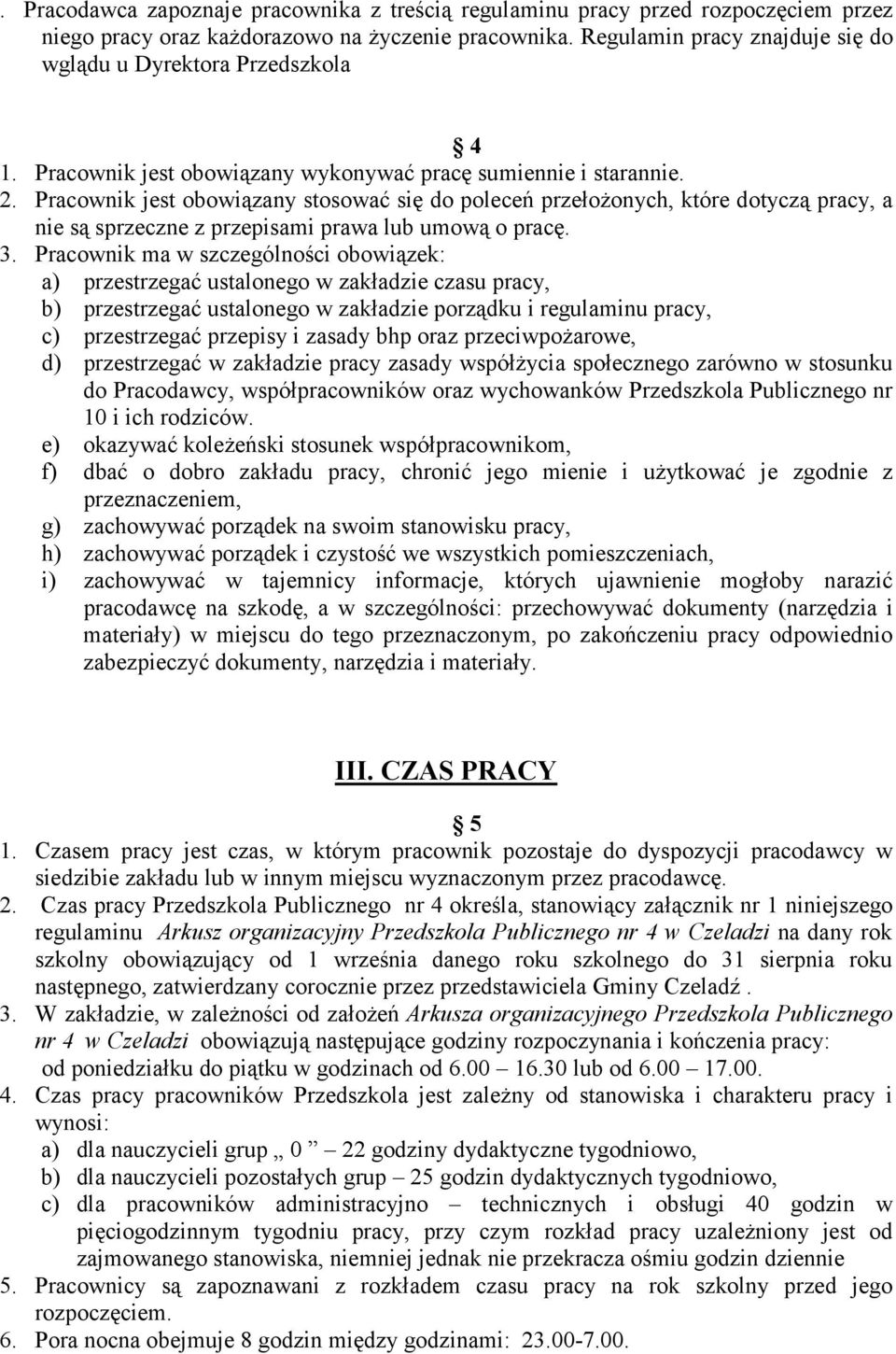 . Pracodawca zapoznaje pracownika z treścią regulaminu pracy przed rozpoczęciem przez niego pracy oraz każdorazowo na życzenie pracownika. Regulamin pracy znajduje się do wglądu u Dyrektora Przedszkola

4

1. Pracownik jest obowiązany wykonywać pracę sumiennie i starannie.
2. Pracownik jest obowiązany stosować się do poleceń przełożonych, które dotyczą pracy, a nie są sprzeczne z przepisami prawa lub umową o pracę.
3. Pracownik ma w szczególności obowiązek:
a) przestrzegać ustalonego w zakładzie czasu pracy,
b) przestrzegać ustalonego w zakładzie porządku i regulaminu pracy,
c) przestrzegać przepisy i zasady bhp oraz przeciwpożarowe,
d) przestrzegać w zakładzie pracy zasady współżycia społecznego zarówno w stosunku do Pracodawcy, współpracowników oraz wychowanków Przedszkola Publicznego nr 10 i ich rodziców.
e) okazywać koleżeński stosunek współpracownikom,
f) dbać o dobro zakładu pracy, chronić jego mienie i użytkować je zgodnie z przeznaczeniem,
g) zachowywać porządek na swoim stanowisku pracy,
h) zachowywać porządek i czystość we wszystkich pomieszczeniach,
i) zachowywać w tajemnicy informacje, których ujawnienie mogłoby narazić pracodawcę na szkodę, a w szczególności: przechowywać dokumenty (narzędzia i materiały) w miejscu do tego przeznaczonym, po zakończeniu pracy odpowiednio zabezpieczyć dokumenty, narzędzia i materiały.

III. CZAS PRACY

5

1. Czasem pracy jest czas, w którym pracownik pozostaje do dyspozycji pracodawcy w siedzibie zakładu lub w innym miejscu wyznaczonym przez pracodawcę.
2. Czas pracy Przedszkola Publicznego nr 4 określa, stanowiący załącznik nr 1 niniejszego regulaminu Arkusz organizacyjny Przedszkola Publicznego nr 4 w Czeladzi na dany rok szkolny obowiązujący od 1 września danego roku szkolnego do 31 sierpnia roku następnego, zatwierdzany corocznie przez przedstawiciela Gminy Czeladź .
3. W zakładzie, w zależności od założeń Arkusza organizacyjnego Przedszkola Publicznego nr 4 w Czeladzi obowiązują następujące godziny rozpoczynania i kończenia pracy:
od poniedziałku do piątku w godzinach od 6.00 – 16.30 lub od 6.00 – 17.00.
4. Czas pracy pracowników Przedszkola jest zależny od stanowiska i charakteru pracy i wynosi:
a) dla nauczycieli grup „ 0 ” 22 godziny dydaktyczne tygodniowo,
b) dla nauczycieli pozostałych grup – 25 godzin dydaktycznych tygodniowo,
c) dla pracowników administracyjno – technicznych i obsługi 40 godzin w pięciogodzinnym tygodniu pracy, przy czym rozkład pracy uzależniony jest od zajmowanego stanowiska, niemniej jednak nie przekracza ośmiu godzin dziennie
5. Pracownicy są zapoznawani z rozkładem czasu pracy na rok szkolny przed jego rozpoczęciem.
6. Pora nocna obejmuje 8 godzin między godzinami: 23.00-7.00.